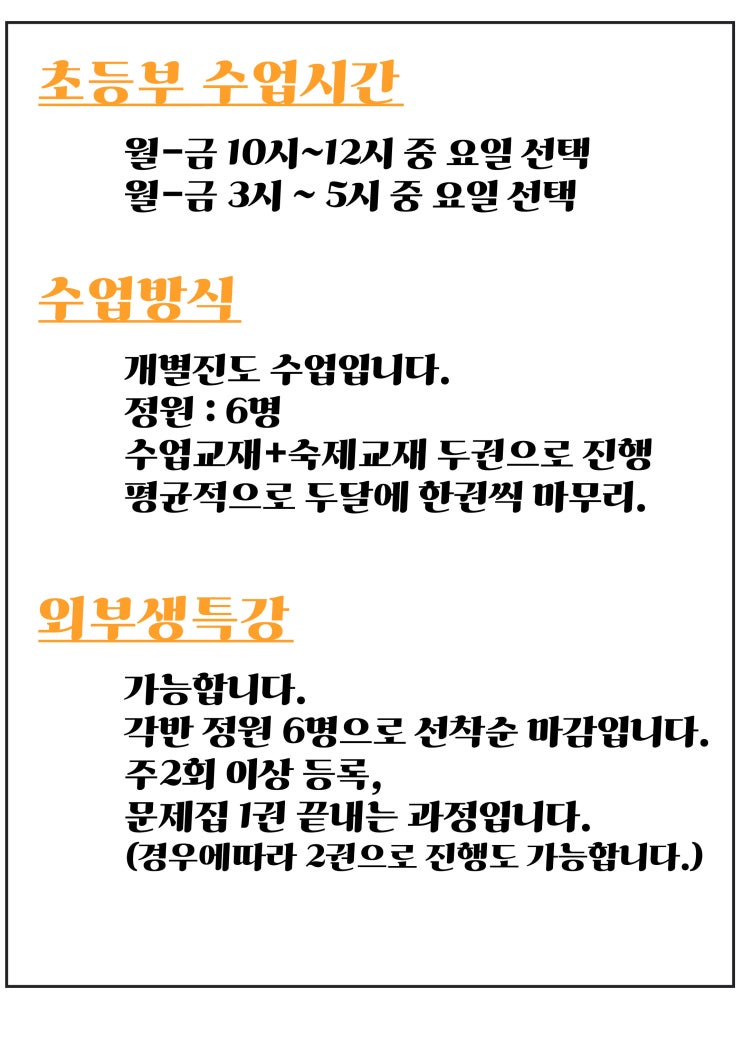 초등부 수업시간

월-금 10시~12시 중 요일 선택
월-금 3시 ~ 5시 중 요일 선택

수업방식

개별진도 수업입니다.
정원 : 6명
수업교재+숙제교재 두권으로 진행
평균적으로 두달에 한권씩 마무리.

외부생특강

가능합니다.
각반 정원 6명으로 선착순 마감입니다.
주2회 이상 등록,
문제집 1권 끝내는 과정입니다.
(경우에따라 2권으로 진행도 가능합니다.)